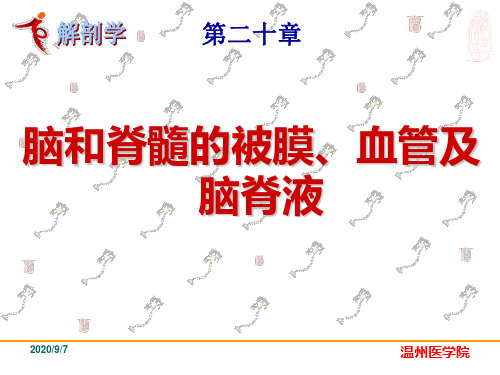 解剖学

第二十章

脑和脊髓的被膜、血管及脑脊液

2020/9/7

温州医学院